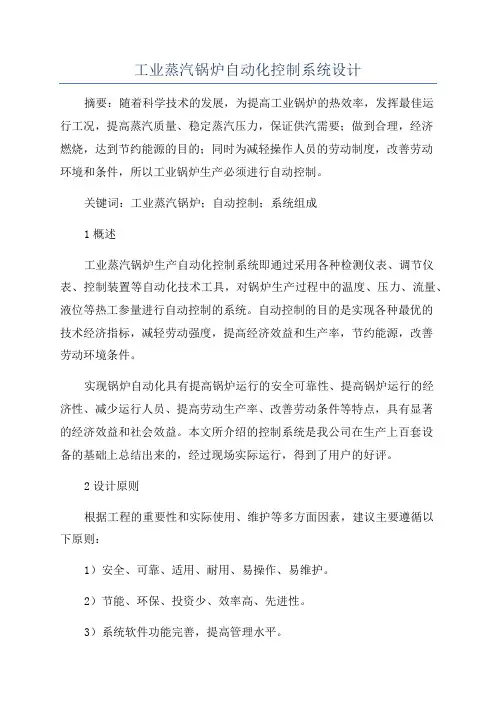 工业蒸汽锅炉自动化控制系统设计

摘要：随着科学技术的发展，为提高工业锅炉的热效率，发挥最佳运行工况，提高蒸汽质量、稳定蒸汽压力，保证供汽需要；做到合理，经济燃烧，达到节约能源的目的；同时为减轻操作人员的劳动制度，改善劳动环境和条件，所以工业锅炉生产必须进行自动控制。

关键词：工业蒸汽锅炉；自动控制；系统组成

1 概述

工业蒸汽锅炉生产自动化控制系统即通过采用各种检测仪表、调节仪表、控制装置等自动化技术工具，对锅炉生产过程中的温度、压力、流量、液位等热工参量进行自动控制的系统。自动控制的目的是实现各种最优的技术经济指标，减轻劳动强度，提高经济效益和生产率，节约能源，改善劳动环境条件。

实现锅炉自动化具有提高锅炉运行的安全可靠性、提高锅炉运行的经济性、减少运行人员、提高劳动生产率、改善劳动条件等特点，具有显著的经济效益和社会效益。本文所介绍的控制系统是我公司在生产上百套设备的基础上总结出来的，经过现场实际运行，得到了用户的好评。

2 设计原则

根据工程的重要性和实际使用、维护等多方面因素，建议主要遵循以下原则：

1）安全、可靠、适用、耐用、易操作、易维护。

2）节能、环保、投资少、效率高、先进性。

3）系统软件功能完善，提高管理水平。